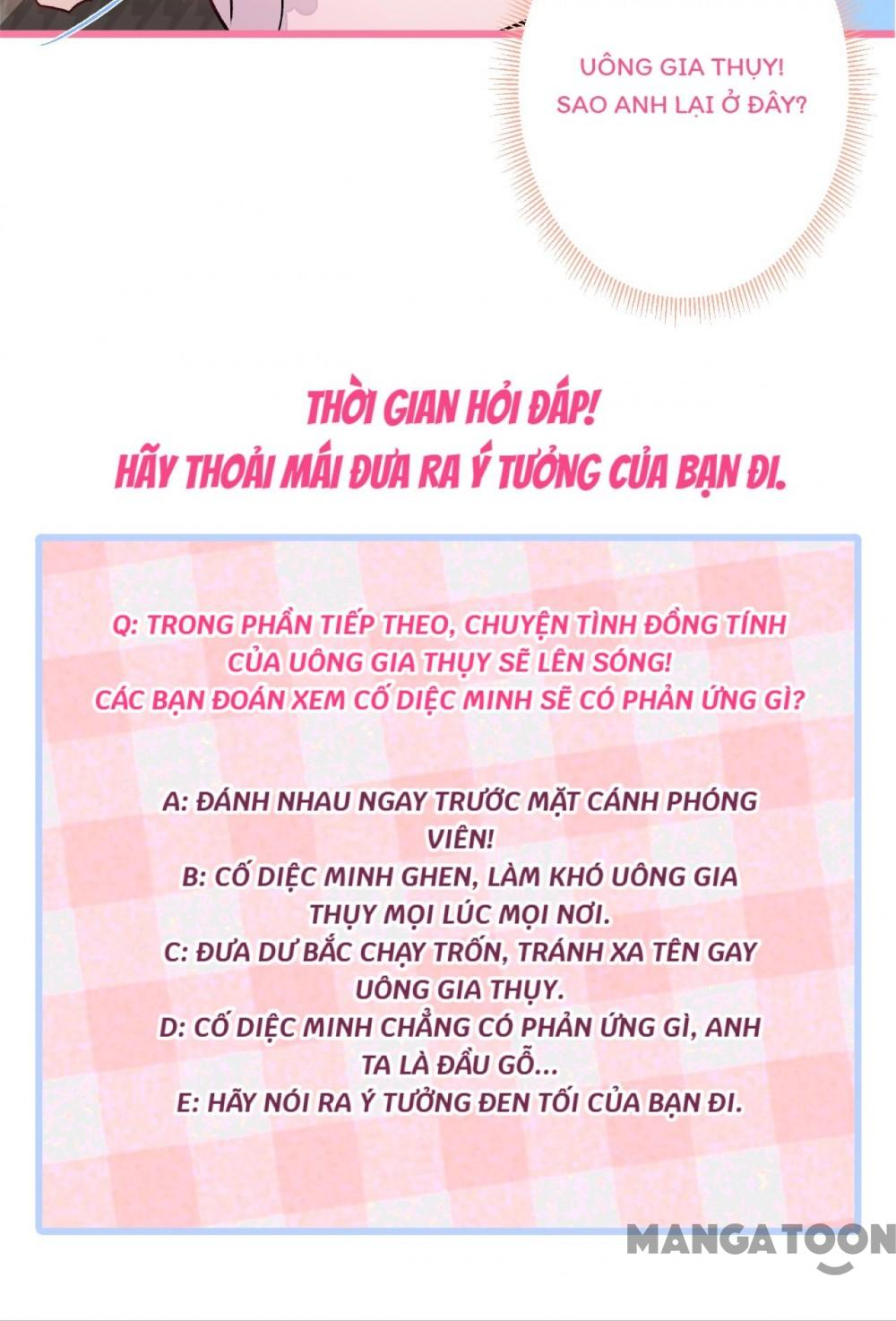 UÔNG GIA THỤY!
SAO ANH LẠI Ở ĐÂY?

THỜI GIAN HỎI ĐÁP!
HÃY THOẢI MÁI ĐƯA RA Ý TƯỞNG CỦA BẠN ĐI.

Q: TRONG PHẦN TIẾP THEO, CHUYỆN TÌNH ĐỒNG TÍNH CỦA UÔNG GIA THỤY SẼ LÊN SÓNG! CÁC BẠN ĐOÁN XEM CỐ DIỆC MINH SẼ CÓ PHẢN ỨNG GÌ?

A: ĐÁNH NHAU NGAY TRƯỚC MẶT CÁNH PHÓNG VIÊN!
B: CỐ DIỆC MINH GHEN, LÀM KHÓ UÔNG GIA THỤY MỌI LÚC MỌI NƠI.
C: ĐƯA DƯ BẮC CHẠY TRỐN, TRÁNH XA TÊN GAY UÔNG GIA THỤY.
D: CỐ DIỆC MINH CHẲNG CÓ PHẢN ỨNG GÌ, ANH TA LÀ ĐẦU GỖ...
E: HÃY NÓI RA Ý TƯỞNG ĐEN TỐI CỦA BẠN ĐI.

MANGATOON